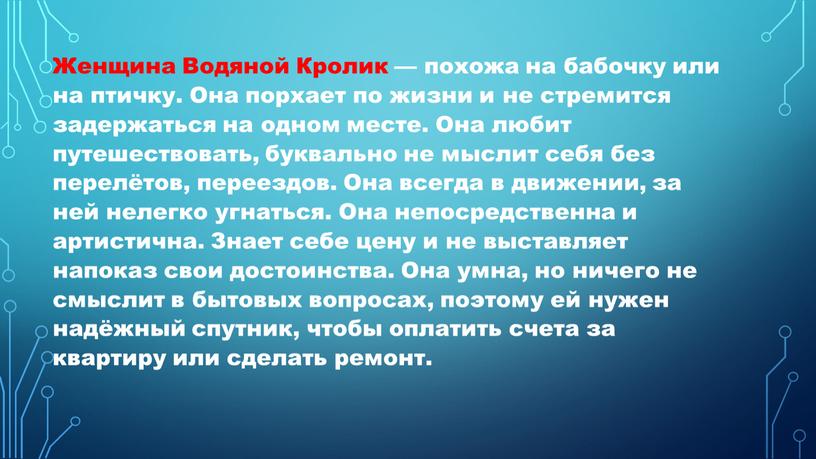 Женщина Водяной Кролик — похожа на бабочку или на птичку. Она порхает по жизни и не стремится задержаться на одном месте. Она любит путешествовать, буквально не мыслит себя без перелётов, переездов. Она всегда в движении, за ней нелегко угнаться. Она непосредственна и артистична. Знает себе цену и не выставляет напоказ свои достоинства. Она умна, но ничего не смыслит в бытовых вопросах, поэтому ей нужен надёжный спутник, чтобы оплатить счета за квартиру или сделать ремонт.